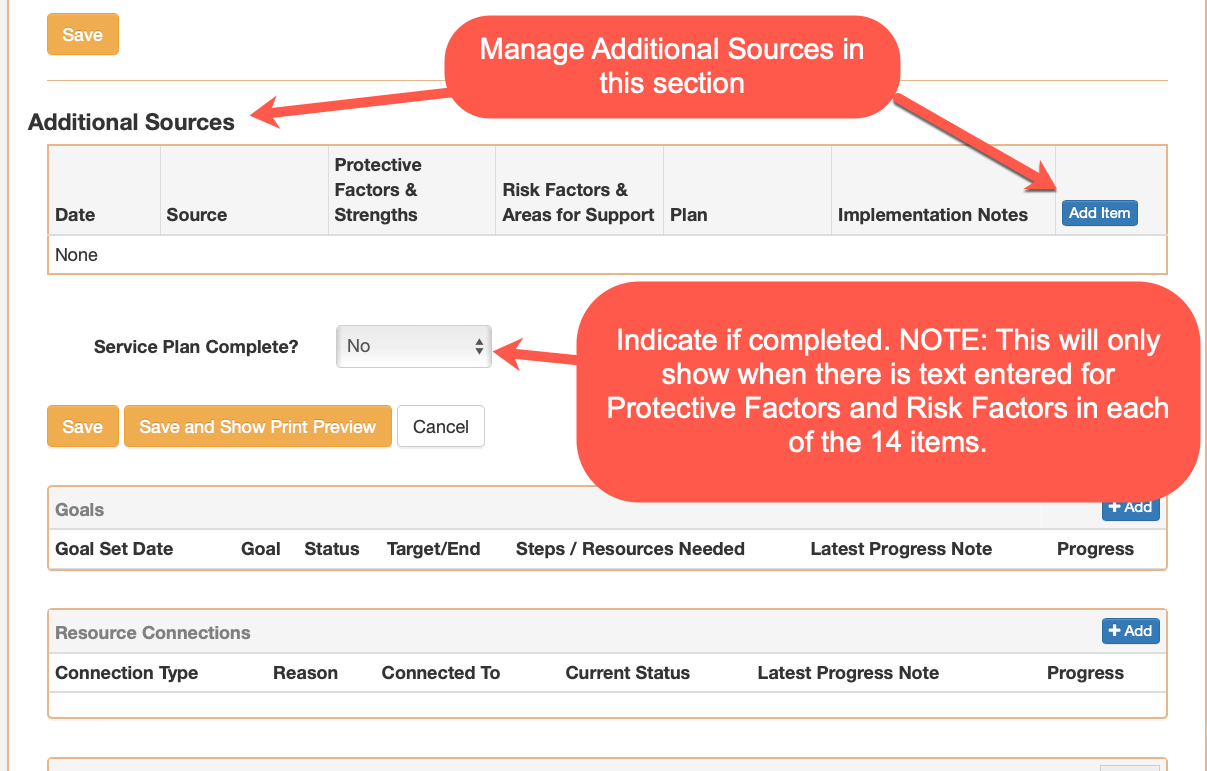 Save

Manage Additional Sources in this section

Additional Sources

| Date | Source | Protective Factors & Strengths | Risk Factors & Areas for Support | Plan | Implementation Notes | Add Item |
|---|---|---|---|---|---|---|
| None | | | | | | |

Service Plan Complete? No

Indicate if completed. NOTE: This will only show when there is text entered for Protective Factors and Risk Factors in each of the 14 items.

Save Save and Show Print Preview Cancel

Goals + Add

| Goal Set Date | Goal | Status | Target/End | Steps / Resources Needed | Latest Progress Note | Progress |
|---|---|---|---|---|---|---|

Resource Connections + Add

| Connection Type | Reason | Connected To | Current Status | Latest Progress Note | Progress |
|---|---|---|---|---|---|